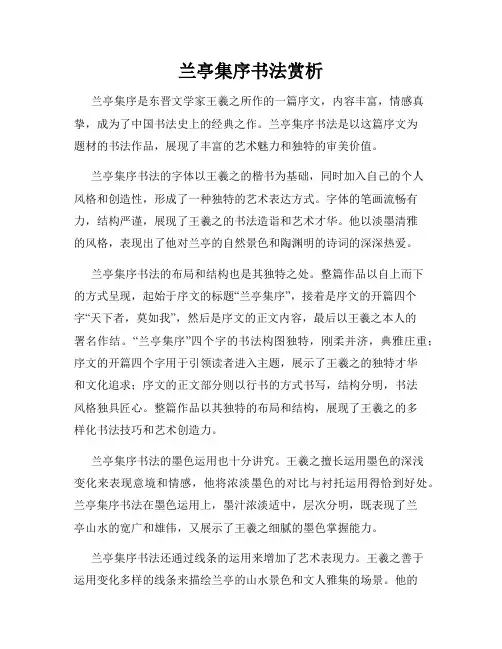 兰亭集序书法赏析

兰亭集序是东晋文学家王羲之所作的一篇序文，内容丰富，情感真挚，成为了中国书法史上的经典之作。兰亭集序书法是以这篇序文为题材的书法作品，展现了丰富的艺术魅力和独特的审美价值。

兰亭集序书法的字体以王羲之的楷书为基础，同时加入自己的个人风格和创造性，形成了一种独特的艺术表达方式。字体的笔画流畅有力，结构严谨，展现了王羲之的书法造诣和艺术才华。他以淡墨清雅的风格，表现出了他对兰亭的自然景色和陶渊明的诗词的深深热爱。

兰亭集序书法的布局和结构也是其独特之处。整篇作品以自上而下的方式呈现，起始于序文的标题“兰亭集序”，接着是序文的开篇四个字“天下者，莫如我”，然后是序文的正文内容，最后以王羲之本人的署名作结。“兰亭集序”四个字的书法构图独特，刚柔并济，典雅庄重；序文的开篇四个字用于引领读者进入主题，展示了王羲之的独特才华和文化追求；序文的正文部分则以行书的方式书写，结构分明，书法风格独具匠心。整篇作品以其独特的布局和结构，展现了王羲之的多样化书法技巧和艺术创造力。

兰亭集序书法的墨色运用也十分讲究。王羲之擅长运用墨色的深浅变化来表现意境和情感，他将浓淡墨色的对比与衬托运用得恰到好处。兰亭集序书法在墨色运用上，墨汁浓淡适中，层次分明，既表现了兰亭山水的宽广和雄伟，又展示了王羲之细腻的墨色掌握能力。

兰亭集序书法还通过线条的运用来增加了艺术表现力。王羲之善于运用变化多样的线条来描绘兰亭的山水景色和文人雅集的场景。他的